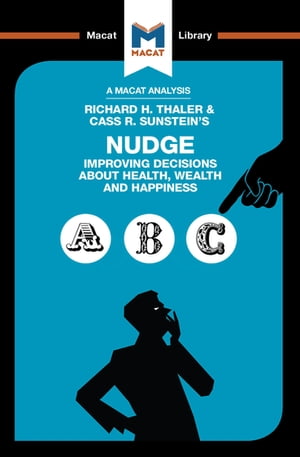 Macat M MACAT Library

A MACAT ANALYSIS

RICHARD H. THALER & CASS R. SUNSTEIN'S

NUDGE

IMPROVING DECISIONS ABOUT HEALTH, WEALTH AND HAPPINESS

A B C